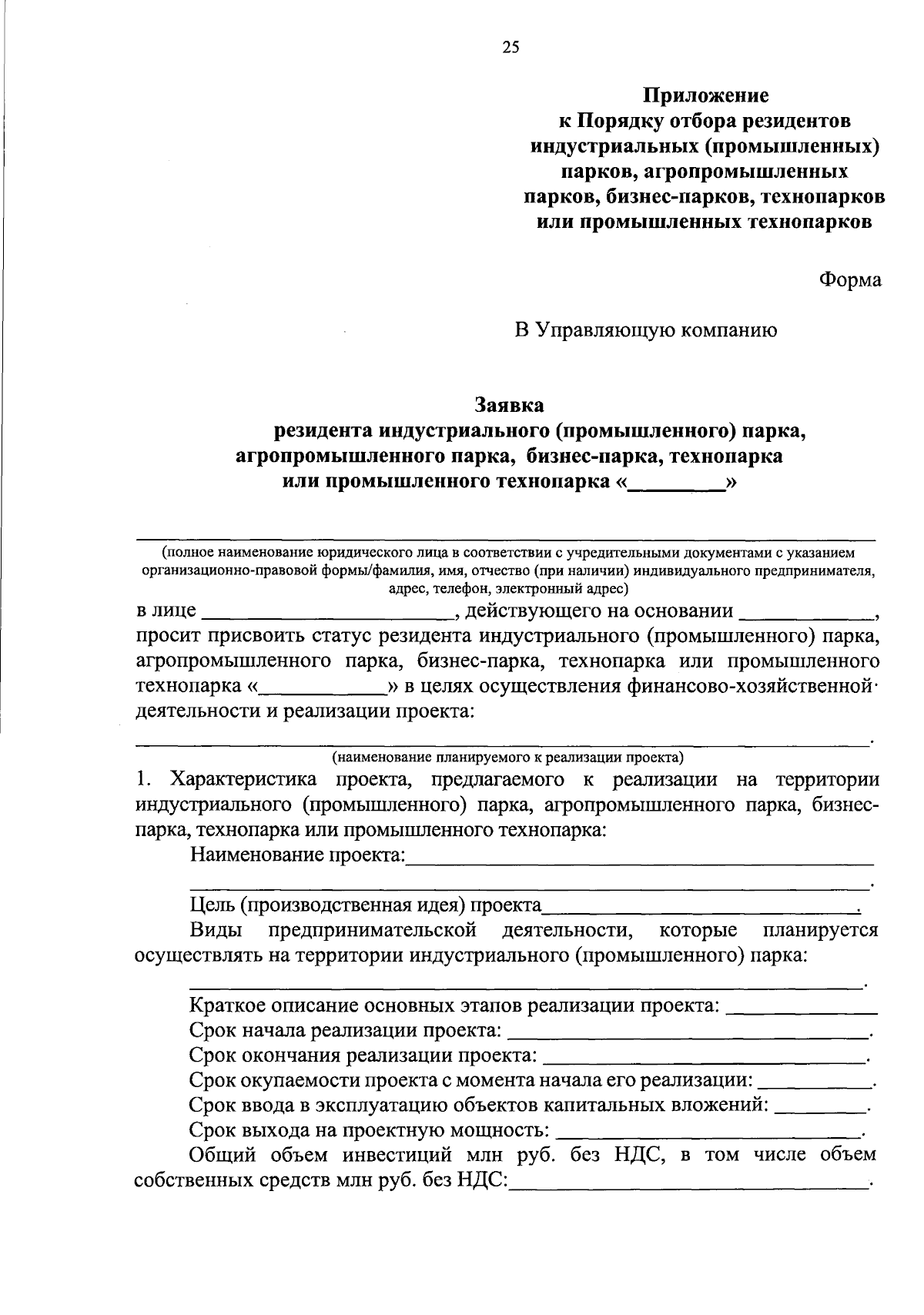 25

Приложение
к Порядку отбора резидентов
индустриальных (промышленных)
парков, агропромышленных
парков, бизнес-парков, технопарков
или промышленных технопарков

Форма

В Управляющую компанию

Заявка
резидента индустриального (промышленного) парка,
агропромышленного парка, бизнес-парка, технопарка
или промышленного технопарка «____»

____
(полное наименование юридического лица в соответствии с учредительными документами с указанием организационно-правовой формы/фамилия, имя, отчество (при наличии) индивидуального предпринимателя, адрес, телефон, электронный адрес)

в лице ____, действующего на основании ____, просит присвоить статус резидента индустриального (промышленного) парка, агропромышленного парка, бизнес-парка, технопарка или промышленного технопарка «____» в целях осуществления финансово-хозяйственной деятельности и реализации проекта:

____.
(наименование планируемого к реализации проекта)

1. Характеристика проекта, предлагаемого к реализации на территории индустриального (промышленного) парка, агропромышленного парка, бизнес-парка, технопарка или промышленного технопарка:

Наименование проекта:____
____.

Цель (производственная идея) проекта____.

Виды предпринимательской деятельности, которые планируется осуществлять на территории индустриального (промышленного) парка:

____.

Краткое описание основных этапов реализации проекта: ____

Срок начала реализации проекта: ____.

Срок окончания реализации проекта: ____.

Срок окупаемости проекта с момента начала его реализации: ____.

Срок ввода в эксплуатацию объектов капитальных вложений: ____.

Срок выхода на проектную мощность: ____.

Общий объем инвестиций млн руб. без НДС, в том числе объем собственных средств млн руб. без НДС:____.